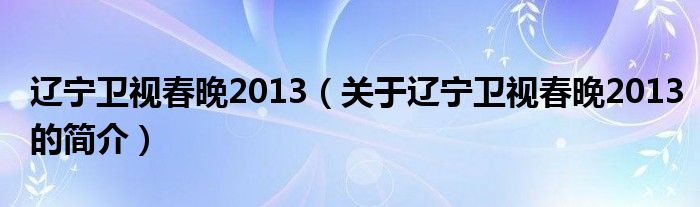 辽宁卫视春晚2013（关于辽宁卫视春晚2013的简介）